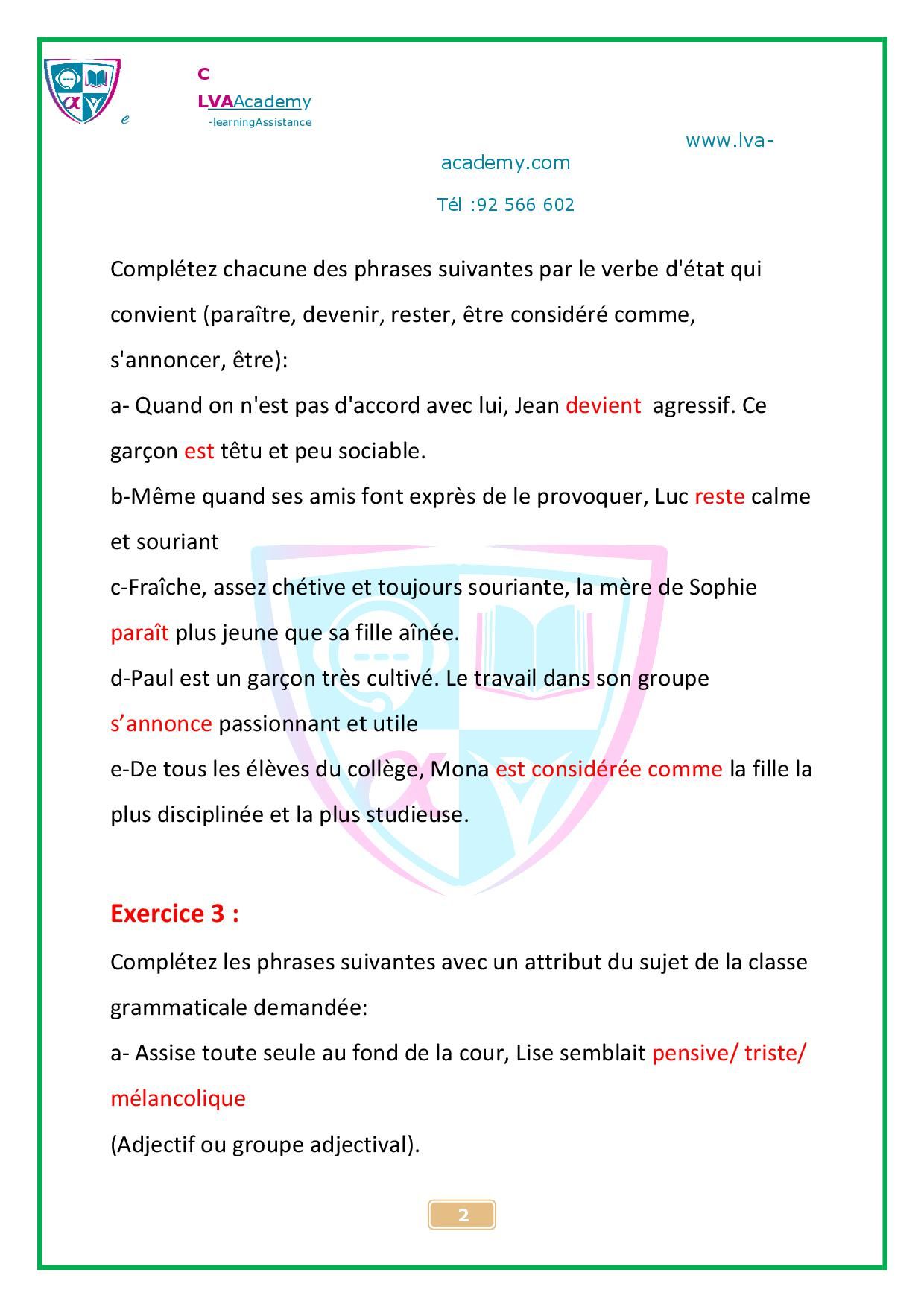 e

C
LVAAcademy
-learningAssistance

www.lva-academy.com

Tél :92 566 602

Complétez chacune des phrases suivantes par le verbe d'état qui convient (paraître, devenir, rester, être considéré comme, s'annoncer, être):

a- Quand on n'est pas d'accord avec lui, Jean devient agressif. Ce garçon est têtu et peu sociable.

b-Même quand ses amis font exprès de le provoquer, Luc reste calme et souriant

c-Fraîche, assez chétive et toujours souriante, la mère de Sophie paraît plus jeune que sa fille aînée.

d-Paul est un garçon très cultivé. Le travail dans son groupe s'annonce passionnant et utile

e-De tous les élèves du collège, Mona est considérée comme la fille la plus disciplinée et la plus studieuse.

Exercice 3 :

Complétez les phrases suivantes avec un attribut du sujet de la classe grammaticale demandée:

a- Assise toute seule au fond de la cour, Lise semblait pensive/ triste/ mélancolique

(Adjectif ou groupe adjectival).

2